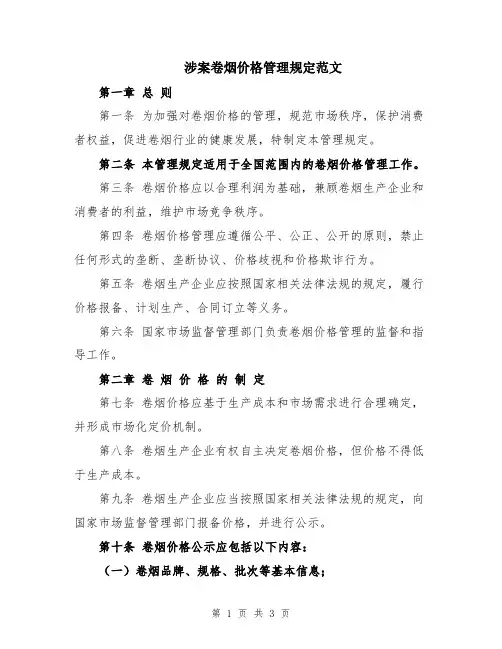 涉案卷烟价格管理规定范文

第一章 总 则

第一条 为加强对卷烟价格的管理，规范市场秩序，保护消费者权益，促进卷烟行业的健康发展，特制定本管理规定。

第二条 本管理规定适用于全国范围内的卷烟价格管理工作。

第三条 卷烟价格应以合理利润为基础，兼顾卷烟生产企业和消费者的利益，维护市场竞争秩序。

第四条 卷烟价格管理应遵循公平、公正、公开的原则，禁止任何形式的垄断、垄断协议、价格歧视和价格欺诈行为。

第五条 卷烟生产企业应按照国家相关法律法规的规定，履行价格报备、计划生产、合同订立等义务。

第六条 国家市场监督管理部门负责卷烟价格管理的监督和指导工作。

第二章 卷 烟 价 格 的 制 定

第七条 卷烟价格应基于生产成本和市场需求进行合理确定，并形成市场化定价机制。

第八条 卷烟生产企业有权自主决定卷烟价格，但价格不得低于生产成本。

第九条 卷烟生产企业应当按照国家相关法律法规的规定，向国家市场监督管理部门报备价格，并进行公示。

第十条 卷烟价格公示应包括以下内容：

（一）卷烟品牌、规格、批次等基本信息；

第 1 页 共 3 页